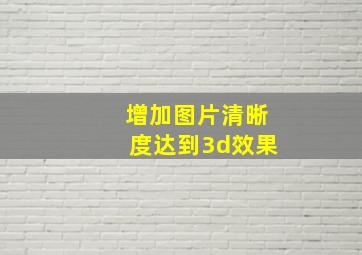 增加图片清晰度达到3d效果